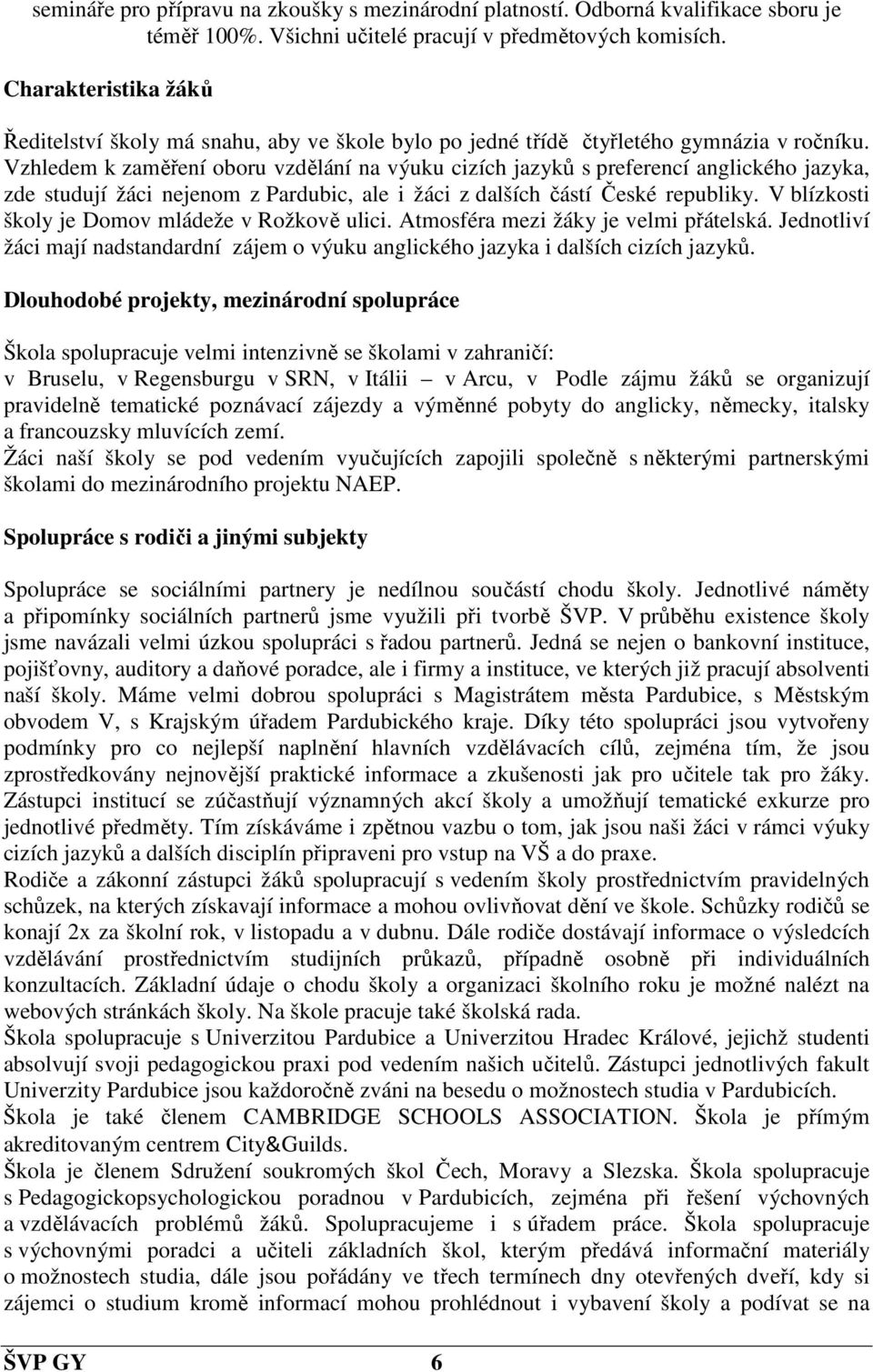 semináře pro přípravu na zkoušky s mezinárodní platností. Odborná kvalifikace sboru je téměř 100%. Všichni učitelé pracují v předmětových komisích.

Charakteristika žáků

Ředitelství školy má snahu, aby ve škole bylo po jedné třídě čtyřletého gymnázia v ročníku. Vzhledem k zaměření oboru vzdělání na výuku cizích jazyků s preferencí anglického jazyka, zde studují žáci nejenom z Pardubic, ale i žáci z dalších částí České republiky. V blízkosti školy je Domov mládeže v Rožkově ulici. Atmosféra mezi žáky je velmi přátelská. Jednotliví žáci mají nadstandardní zájem o výuku anglického jazyka i dalších cizích jazyků.

Dlouhodobé projekty, mezinárodní spolupráce

Škola spolupracuje velmi intenzivně se školami v zahraničí: v Bruselu, v Regensburgu v SRN, v Itálii – v Arcu, v Podle zájmu žáků se organizují pravidelně tematické poznávací zájezdy a výměnné pobyty do anglicky, německy, italsky a francouzsky mluvících zemí.
Žáci naší školy se pod vedením vyučujících zapojili společně s některými partnerskými školami do mezinárodního projektu NAEP.

Spolupráce s rodiči a jinými subjekty

Spolupráce se sociálními partnery je nedílnou součástí chodu školy. Jednotlivé náměty a připomínky sociálních partnerů jsme využili při tvorbě ŠVP. V průběhu existence školy jsme navázali velmi úzkou spolupráci s řadou partnerů. Jedná se nejen o bankovní instituce, pojišťovny, auditory a daňové poradce, ale i firmy a instituce, ve kterých již pracují absolventi naší školy. Máme velmi dobrou spolupráci s Magistrátem města Pardubice, s Městským obvodem V, s Krajským úřadem Pardubického kraje. Díky této spolupráci jsou vytvořeny podmínky pro co nejlepší naplnění hlavních vzdělávacích cílů, zejména tím, že jsou zprostředkovány nejnovější praktické informace a zkušenosti jak pro učitele tak pro žáky. Zástupci institucí se zúčastňují významných akcí školy a umožňují tematické exkurze pro jednotlivé předměty. Tím získáváme i zpětnou vazbu o tom, jak jsou naši žáci v rámci výuky cizích jazyků a dalších disciplín připraveni pro vstup na VŠ a do praxe.
Rodiče a zákonní zástupci žáků spolupracují s vedením školy prostřednictvím pravidelných schůzek, na kterých získavají informace a mohou ovlivňovat dění ve škole. Schůzky rodičů se konají 2x za školní rok, v listopadu a v dubnu. Dále rodiče dostávají informace o výsledcích vzdělávání prostřednictvím studijních průkazů, případně osobně při individuálních konzultacích. Základní údaje o chodu školy a organizaci školního roku je možné nalézt na webových stránkách školy. Na škole pracuje také školská rada.
Škola spolupracuje s Univerzitou Pardubice a Univerzitou Hradec Králové, jejichž studenti absolvují svoji pedagogickou praxi pod vedením našich učitelů. Zástupci jednotlivých fakult Univerzity Pardubice jsou každoročně zváni na besedu o možnostech studia v Pardubicích.
Škola je také členem CAMBRIDGE SCHOOLS ASSOCIATION. Škola je přímým akreditovaným centrem City&Guilds.
Škola je členem Sdružení soukromých škol Čech, Moravy a Slezska. Škola spolupracuje s Pedagogickopsychologickou poradnou v Pardubicích, zejména při řešení výchovných a vzdělávacích problémů žáků. Spolupracujeme i s úřadem práce. Škola spolupracuje s výchovnými poradci a učiteli základních škol, kterým předává informační materiály o možnostech studia, dále jsou pořádány ve třech termínech dny otevřených dveří, kdy si zájemci o studium kromě informací mohou prohlédnout i vybavení školy a podívat se na

ŠVP GY 6